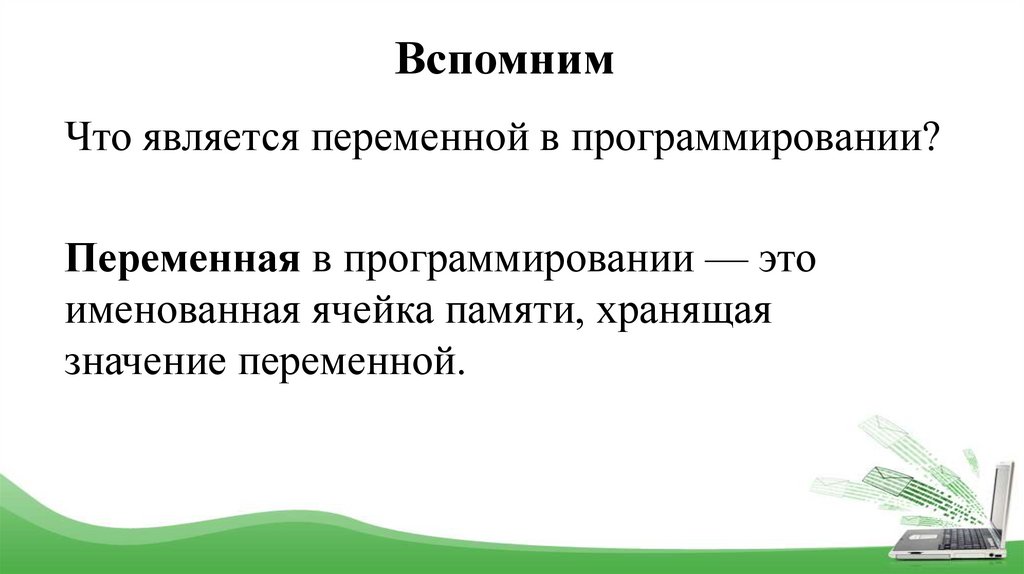 Вспомним

Что является переменной в программировании?

Переменная в программировании — это именованная ячейка памяти, хранящая значение переменной.